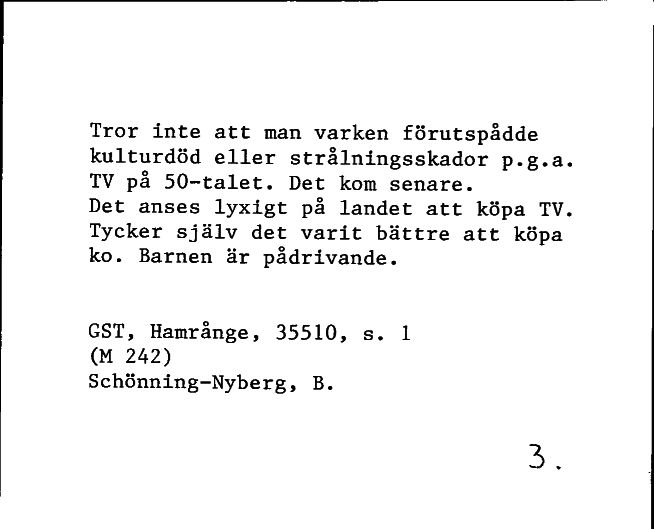 Tror inte att man varken förutspådde kulturdöd eller strålningsskador p.g.a. TV på 50-talet. Det kom senare.
Det anses lyxigt på landet att köpa TV. Tycker själv det varit bättre att köpa ko. Barnen är pådrivande.

GST, Hamrånge, 35510, s. 1
(M 242)
Schönning-Nyberg, B.

3.